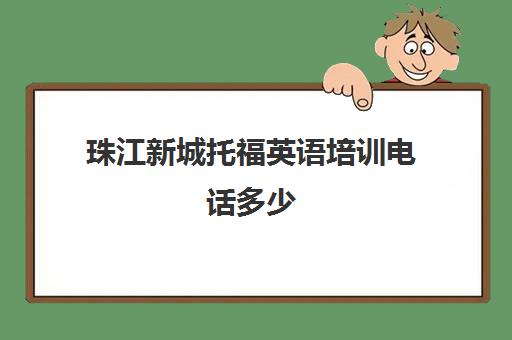 珠江新城托福英语培训电话多少